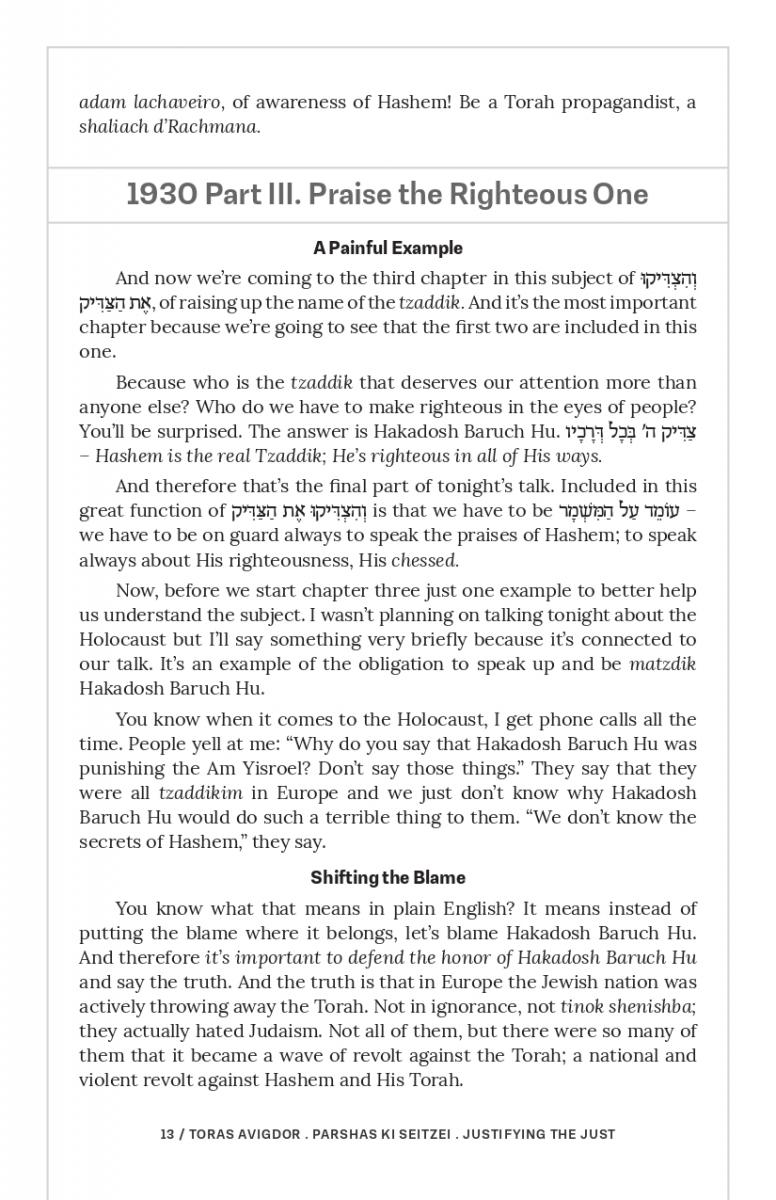 adam lachaveiro, of awareness of Hashem! Be a Torah propagandist, a shaliach d'Rachmana.

1930 Part III. Praise the Righteous One

A Painful Example

And now we're coming to the third chapter in this subject of וְהִצְדִּיקוּ אֶת הַצַּדִּיק, of raising up the name of the tzaddik. And it's the most important chapter because we're going to see that the first two are included in this one.

Because who is the tzaddik that deserves our attention more than anyone else? Who do we have to make righteous in the eyes of people? You'll be surprised. The answer is Hakadosh Baruch Hu. צַדִּיק ה' בְּכָל דְּרָכָיו – Hashem is the real Tzaddik; He's righteous in all of His ways.

And therefore that's the final part of tonight's talk. Included in this great function of וְהִצְדִּיקוּ אֶת הַצַּדִּיק is that we have to be עוֹמֵד עַל הַמִּשְׁמָר – we have to be on guard always to speak the praises of Hashem; to speak always about His righteousness, His chessed.

Now, before we start chapter three just one example to better help us understand the subject. I wasn't planning on talking tonight about the Holocaust but I'll say something very briefly because it's connected to our talk. It's an example of the obligation to speak up and be matzdik Hakadosh Baruch Hu.

You know when it comes to the Holocaust, I get phone calls all the time. People yell at me: "Why do you say that Hakadosh Baruch Hu was punishing the Am Yisroel? Don't say those things." They say that they were all tzaddikim in Europe and we just don't know why Hakadosh Baruch Hu would do such a terrible thing to them. "We don't know the secrets of Hashem," they say.

Shifting the Blame

You know what that means in plain English? It means instead of putting the blame where it belongs, let's blame Hakadosh Baruch Hu. And therefore it's important to defend the honor of Hakadosh Baruch Hu and say the truth. And the truth is that in Europe the Jewish nation was actively throwing away the Torah. Not in ignorance, not tinok shenishba; they actually hated Judaism. Not all of them, but there were so many of them that it became a wave of revolt against the Torah; a national and violent revolt against Hashem and His Torah.

13 / TORAS AVIGDOR . PARSHAS KI SEITZEI . JUSTIFYING THE JUST